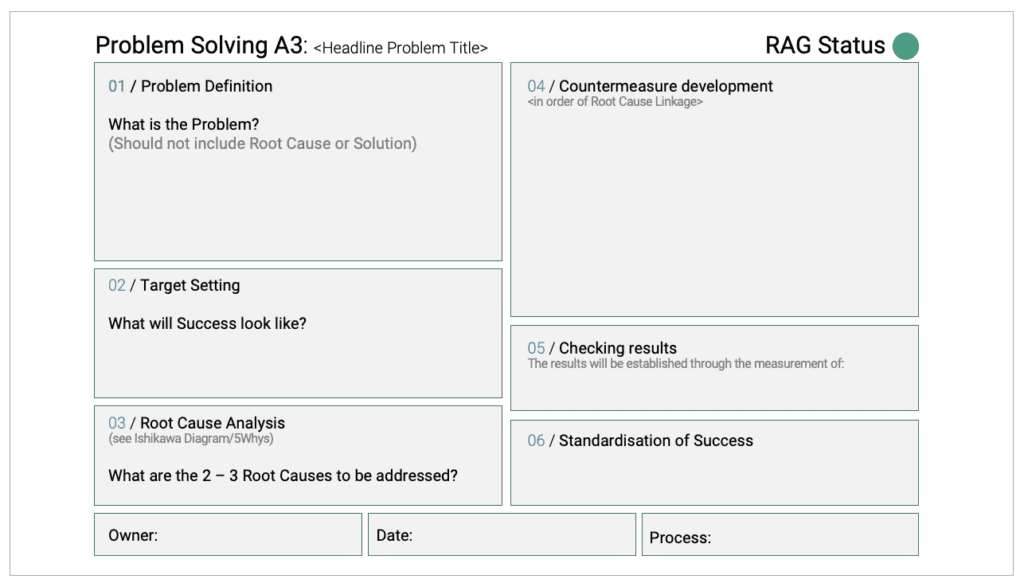 Problem Solving A3: <Headline Problem Title>

RAG Status

01 / Problem Definition

What is the Problem?
(Should not include Root Cause or Solution)

02 / Target Setting

What will Success look like?

03 / Root Cause Analysis
(see Ishikawa Diagram/5Whys)

What are the 2 – 3 Root Causes to be addressed?

04 / Countermeasure development
<in order of Root Cause Linkage>

05 / Checking results
The results will be established through the measurement of:

06 / Standardisation of Success

Owner:

Date:

Process: